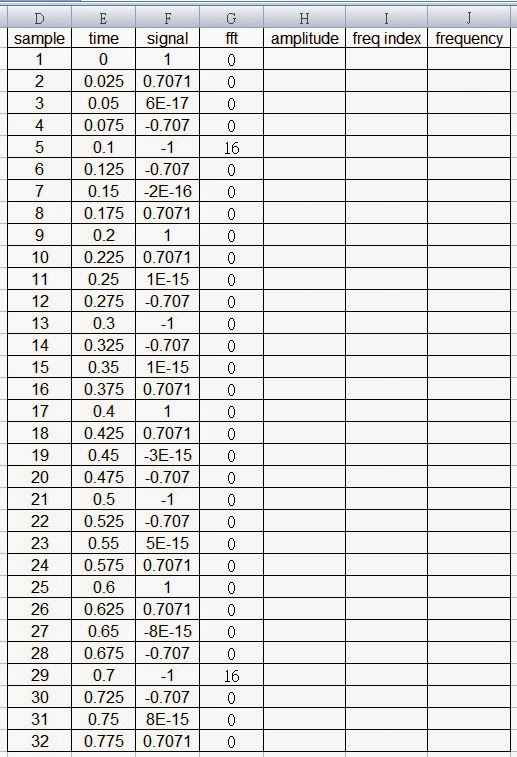 | D | E | F | G | H | I | J |
|---|---|---|---|---|---|---|
| sample | time | signal | fft | amplitude | freq index | frequency |
| 1 | 0 | 1 | 0 | | | |
| 2 | 0.025 | 0.7071 | 0 | | | |
| 3 | 0.05 | 6E-17 | 0 | | | |
| 4 | 0.075 | -0.707 | 0 | | | |
| 5 | 0.1 | -1 | 16 | | | |
| 6 | 0.125 | -0.707 | 0 | | | |
| 7 | 0.15 | -2E-16 | 0 | | | |
| 8 | 0.175 | 0.7071 | 0 | | | |
| 9 | 0.2 | 1 | 0 | | | |
| 10 | 0.225 | 0.7071 | 0 | | | |
| 11 | 0.25 | 1E-15 | 0 | | | |
| 12 | 0.275 | -0.707 | 0 | | | |
| 13 | 0.3 | -1 | 0 | | | |
| 14 | 0.325 | -0.707 | 0 | | | |
| 15 | 0.35 | 1E-15 | 0 | | | |
| 16 | 0.375 | 0.7071 | 0 | | | |
| 17 | 0.4 | 1 | 0 | | | |
| 18 | 0.425 | 0.7071 | 0 | | | |
| 19 | 0.45 | -3E-15 | 0 | | | |
| 20 | 0.475 | -0.707 | 0 | | | |
| 21 | 0.5 | -1 | 0 | | | |
| 22 | 0.525 | -0.707 | 0 | | | |
| 23 | 0.55 | 5E-15 | 0 | | | |
| 24 | 0.575 | 0.7071 | 0 | | | |
| 25 | 0.6 | 1 | 0 | | | |
| 26 | 0.625 | 0.7071 | 0 | | | |
| 27 | 0.65 | -8E-15 | 0 | | | |
| 28 | 0.675 | -0.707 | 0 | | | |
| 29 | 0.7 | -1 | 16 | | | |
| 30 | 0.725 | -0.707 | 0 | | | |
| 31 | 0.75 | 8E-15 | 0 | | | |
| 32 | 0.775 | 0.7071 | 0 | | | |